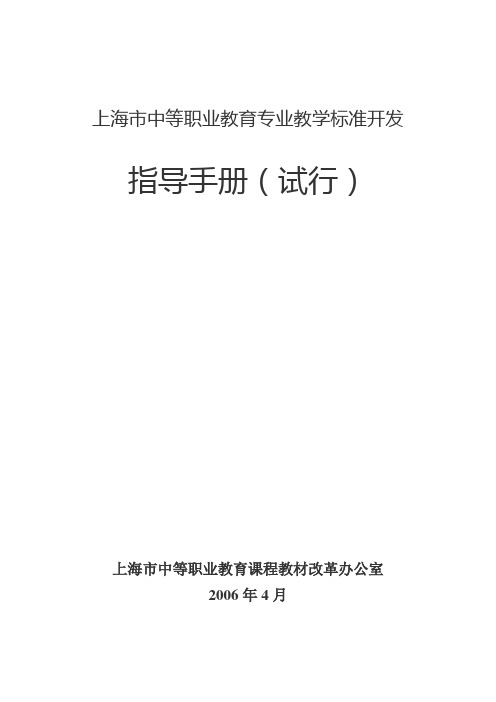 上海市中等职业教育专业教学标准开发

指导手册（试行）

上海市中等职业教育课程教材改革办公室
2006 年 4 月